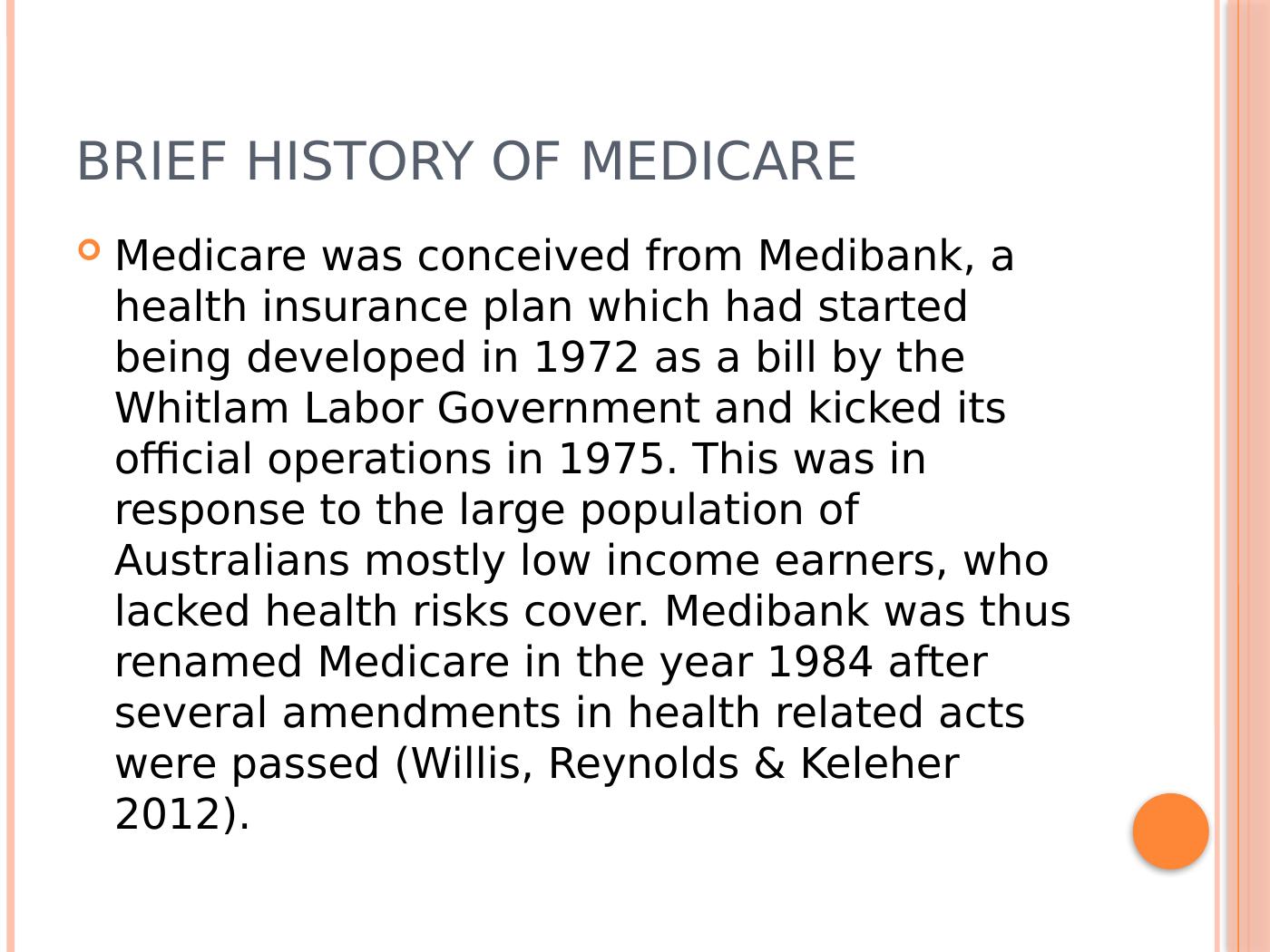 BRIEF HISTORY OF MEDICARE

Medicare was conceived from Medibank, a health insurance plan which had started being developed in 1972 as a bill by the Whitlam Labor Government and kicked its official operations in 1975. This was in response to the large population of Australians mostly low income earners, who lacked health risks cover. Medibank was thus renamed Medicare in the year 1984 after several amendments in health related acts were passed (Willis, Reynolds & Keleher 2012).